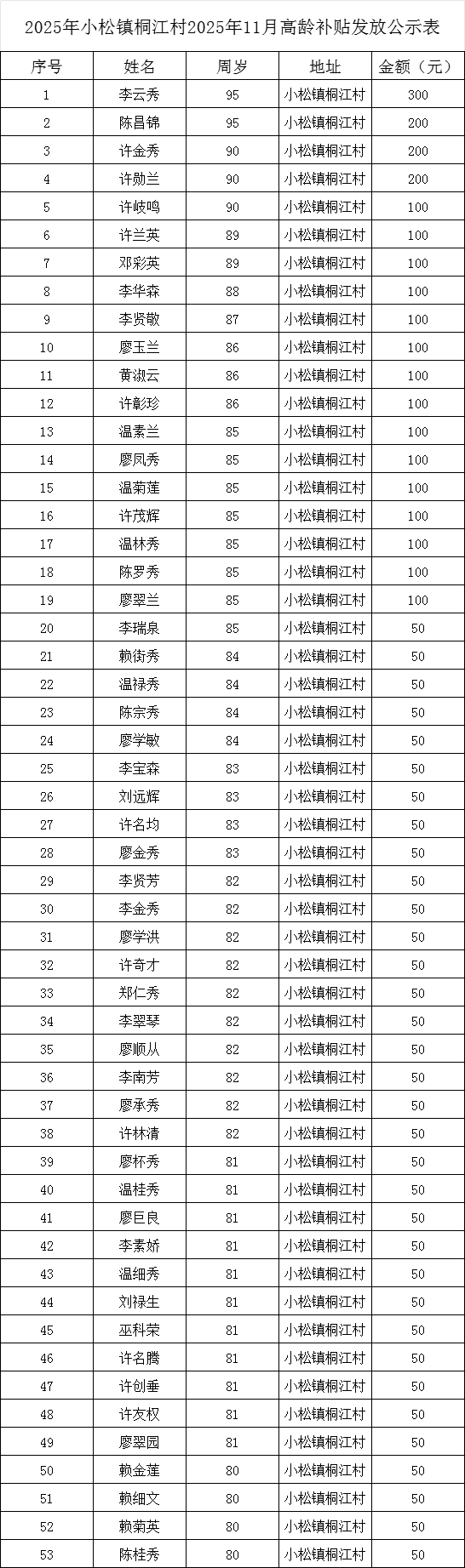 2025年小松镇桐江村2025年11月高龄补贴发放公示表

| 序号 | 姓名 | 周岁 | 地址 | 金额（元） |
|---|---|---|---|---|
| 1 | 李云秀 | 95 | 小松镇桐江村 | 300 |
| 2 | 陈昌锦 | 95 | 小松镇桐江村 | 200 |
| 3 | 许金秀 | 90 | 小松镇桐江村 | 200 |
| 4 | 许勋兰 | 90 | 小松镇桐江村 | 200 |
| 5 | 许岐鸣 | 90 | 小松镇桐江村 | 100 |
| 6 | 许兰英 | 89 | 小松镇桐江村 | 100 |
| 7 | 邓彩英 | 89 | 小松镇桐江村 | 100 |
| 8 | 李华森 | 88 | 小松镇桐江村 | 100 |
| 9 | 李贤敬 | 87 | 小松镇桐江村 | 100 |
| 10 | 廖玉兰 | 86 | 小松镇桐江村 | 100 |
| 11 | 黄淑云 | 86 | 小松镇桐江村 | 100 |
| 12 | 许彰珍 | 86 | 小松镇桐江村 | 100 |
| 13 | 温素兰 | 85 | 小松镇桐江村 | 100 |
| 14 | 廖凤秀 | 85 | 小松镇桐江村 | 100 |
| 15 | 温菊莲 | 85 | 小松镇桐江村 | 100 |
| 16 | 许茂辉 | 85 | 小松镇桐江村 | 100 |
| 17 | 温林秀 | 85 | 小松镇桐江村 | 100 |
| 18 | 陈罗秀 | 85 | 小松镇桐江村 | 100 |
| 19 | 廖翠兰 | 85 | 小松镇桐江村 | 100 |
| 20 | 李瑞泉 | 85 | 小松镇桐江村 | 50 |
| 21 | 赖街秀 | 84 | 小松镇桐江村 | 50 |
| 22 | 温禄秀 | 84 | 小松镇桐江村 | 50 |
| 23 | 陈宗秀 | 84 | 小松镇桐江村 | 50 |
| 24 | 廖学敏 | 84 | 小松镇桐江村 | 50 |
| 25 | 李宝森 | 83 | 小松镇桐江村 | 50 |
| 26 | 刘远辉 | 83 | 小松镇桐江村 | 50 |
| 27 | 许名均 | 83 | 小松镇桐江村 | 50 |
| 28 | 廖金秀 | 83 | 小松镇桐江村 | 50 |
| 29 | 李贤芳 | 82 | 小松镇桐江村 | 50 |
| 30 | 李金秀 | 82 | 小松镇桐江村 | 50 |
| 31 | 廖学洪 | 82 | 小松镇桐江村 | 50 |
| 32 | 许奇才 | 82 | 小松镇桐江村 | 50 |
| 33 | 郑仁秀 | 82 | 小松镇桐江村 | 50 |
| 34 | 李翠琴 | 82 | 小松镇桐江村 | 50 |
| 35 | 廖顺从 | 82 | 小松镇桐江村 | 50 |
| 36 | 李南芳 | 82 | 小松镇桐江村 | 50 |
| 37 | 廖承秀 | 82 | 小松镇桐江村 | 50 |
| 38 | 许林清 | 82 | 小松镇桐江村 | 50 |
| 39 | 廖杯秀 | 81 | 小松镇桐江村 | 50 |
| 40 | 温桂秀 | 81 | 小松镇桐江村 | 50 |
| 41 | 廖巨良 | 81 | 小松镇桐江村 | 50 |
| 42 | 李素娇 | 81 | 小松镇桐江村 | 50 |
| 43 | 温细秀 | 81 | 小松镇桐江村 | 50 |
| 44 | 刘禄生 | 81 | 小松镇桐江村 | 50 |
| 45 | 巫科荣 | 81 | 小松镇桐江村 | 50 |
| 46 | 许名腾 | 81 | 小松镇桐江村 | 50 |
| 47 | 许创垂 | 81 | 小松镇桐江村 | 50 |
| 48 | 许友权 | 81 | 小松镇桐江村 | 50 |
| 49 | 廖翠园 | 81 | 小松镇桐江村 | 50 |
| 50 | 赖金莲 | 80 | 小松镇桐江村 | 50 |
| 51 | 赖细文 | 80 | 小松镇桐江村 | 50 |
| 52 | 赖菊英 | 80 | 小松镇桐江村 | 50 |
| 53 | 陈桂秀 | 80 | 小松镇桐江村 | 50 |